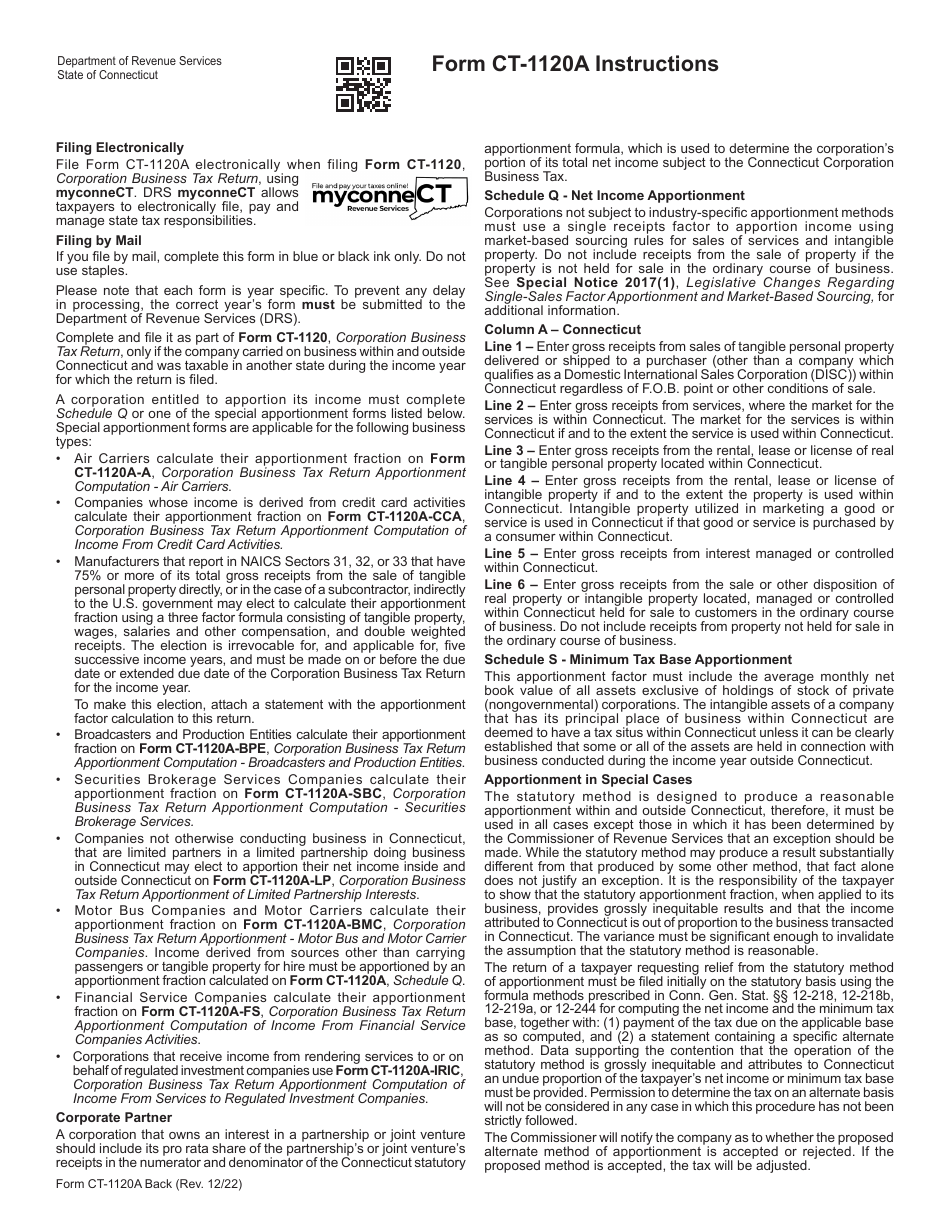 Department of Revenue Services
State of Connecticut

Form CT-1120A Instructions

Filing Electronically
File Form CT-1120A electronically when filing Form CT-1120, Corporation Business Tax Return, using myconneCT. DRS myconneCT allows taxpayers to electronically file, pay and manage state tax responsibilities.

File and pay your taxes online! myconneCT Revenue Services

Filing by Mail
If you file by mail, complete this form in blue or black ink only. Do not use staples.

Please note that each form is year specific. To prevent any delay in processing, the correct year's form must be submitted to the Department of Revenue Services (DRS).

Complete and file it as part of Form CT-1120, Corporation Business Tax Return, only if the company carried on business within and outside Connecticut and was taxable in another state during the income year for which the return is filed.

A corporation entitled to apportion its income must complete Schedule Q or one of the special apportionment forms listed below. Special apportionment forms are applicable for the following business types:
• Air Carriers calculate their apportionment fraction on Form CT-1120A-A, Corporation Business Tax Return Apportionment Computation - Air Carriers.
• Companies whose income is derived from credit card activities calculate their apportionment fraction on Form CT-1120A-CCA, Corporation Business Tax Return Apportionment Computation of Income From Credit Card Activities.
• Manufacturers that report in NAICS Sectors 31, 32, or 33 that have 75% or more of its total gross receipts from the sale of tangible personal property directly, or in the case of a subcontractor, indirectly to the U.S. government may elect to calculate their apportionment fraction using a three factor formula consisting of tangible property, wages, salaries and other compensation, and double weighted receipts. The election is irrevocable for, and applicable for, five successive income years, and must be made on or before the due date or extended due date of the Corporation Business Tax Return for the income year.
To make this election, attach a statement with the apportionment factor calculation to this return.
• Broadcasters and Production Entities calculate their apportionment fraction on Form CT-1120A-BPE, Corporation Business Tax Return Apportionment Computation - Broadcasters and Production Entities.
• Securities Brokerage Services Companies calculate their apportionment fraction on Form CT-1120A-SBC, Corporation Business Tax Return Apportionment Computation - Securities Brokerage Services.
• Companies not otherwise conducting business in Connecticut, that are limited partners in a limited partnership doing business in Connecticut may elect to apportion their net income inside and outside Connecticut on Form CT-1120A-LP, Corporation Business Tax Return Apportionment of Limited Partnership Interests.
• Motor Bus Companies and Motor Carriers calculate their apportionment fraction on Form CT-1120A-BMC, Corporation Business Tax Return Apportionment - Motor Bus and Motor Carrier Companies. Income derived from sources other than carrying passengers or tangible property for hire must be apportioned by an apportionment fraction calculated on Form CT-1120A, Schedule Q.
• Financial Service Companies calculate their apportionment fraction on Form CT-1120A-FS, Corporation Business Tax Return Apportionment Computation of Income From Financial Service Companies Activities.
• Corporations that receive income from rendering services to or on behalf of regulated investment companies use Form CT-1120A-IRIC, Corporation Business Tax Return Apportionment Computation of Income From Services to Regulated Investment Companies.

Corporate Partner
A corporation that owns an interest in a partnership or joint venture should include its pro rata share of the partnership's or joint venture's receipts in the numerator and denominator of the Connecticut statutory apportionment formula, which is used to determine the corporation's portion of its total net income subject to the Connecticut Corporation Business Tax.

Schedule Q - Net Income Apportionment
Corporations not subject to industry-specific apportionment methods must use a single receipts factor to apportion income using market-based sourcing rules for sales of services and intangible property. Do not include receipts from the sale of property if the property is not held for sale in the ordinary course of business. See Special Notice 2017(1), Legislative Changes Regarding Single-Sales Factor Apportionment and Market-Based Sourcing, for additional information.

Column A – Connecticut
Line 1 – Enter gross receipts from sales of tangible personal property delivered or shipped to a purchaser (other than a company which qualifies as a Domestic International Sales Corporation (DISC)) within Connecticut regardless of F.O.B. point or other conditions of sale.
Line 2 – Enter gross receipts from services, where the market for the services is within Connecticut. The market for the services is within Connecticut if and to the extent the service is used within Connecticut.
Line 3 – Enter gross receipts from the rental, lease or license of real or tangible personal property located within Connecticut.
Line 4 – Enter gross receipts from the rental, lease or license of intangible property if and to the extent the property is used within Connecticut. Intangible property utilized in marketing a good or service is used in Connecticut if that good or service is purchased by a consumer within Connecticut.
Line 5 – Enter gross receipts from interest managed or controlled within Connecticut.
Line 6 – Enter gross receipts from the sale or other disposition of real property or intangible property located, managed or controlled within Connecticut held for sale to customers in the ordinary course of business. Do not include receipts from property not held for sale in the ordinary course of business.

Schedule S - Minimum Tax Base Apportionment
This apportionment factor must include the average monthly net book value of all assets exclusive of holdings of stock of private (nongovernmental) corporations. The intangible assets of a company that has its principal place of business within Connecticut are deemed to have a tax situs within Connecticut unless it can be clearly established that some or all of the assets are held in connection with business conducted during the income year outside Connecticut.

Apportionment in Special Cases
The statutory method is designed to produce a reasonable apportionment within and outside Connecticut, therefore, it must be used in all cases except those in which it has been determined by the Commissioner of Revenue Services that an exception should be made. While the statutory method may produce a result substantially different from that produced by some other method, that fact alone does not justify an exception. It is the responsibility of the taxpayer to show that the statutory apportionment fraction, when applied to its business, provides grossly inequitable results and that the income attributed to Connecticut is out of proportion to the business transacted in Connecticut. The variance must be significant enough to invalidate the assumption that the statutory method is reasonable.
The return of a taxpayer requesting relief from the statutory method of apportionment must be filed initially on the statutory basis using the formula methods prescribed in Conn. Gen. Stat. §§ 12-218, 12-218b, 12-219a, or 12-244 for computing the net income and the minimum tax base, together with: (1) payment of the tax due on the applicable base as so computed, and (2) a statement containing a specific alternate method. Data supporting the contention that the operation of the statutory method is grossly inequitable and attributes to Connecticut an undue proportion of the taxpayer's net income or minimum tax base must be provided. Permission to determine the tax on an alternate basis will not be considered in any case in which this procedure has not been strictly followed.
The Commissioner will notify the company as to whether the proposed alternate method of apportionment is accepted or rejected. If the proposed method is accepted, the tax will be adjusted.

Form CT-1120A Back (Rev. 12/22)